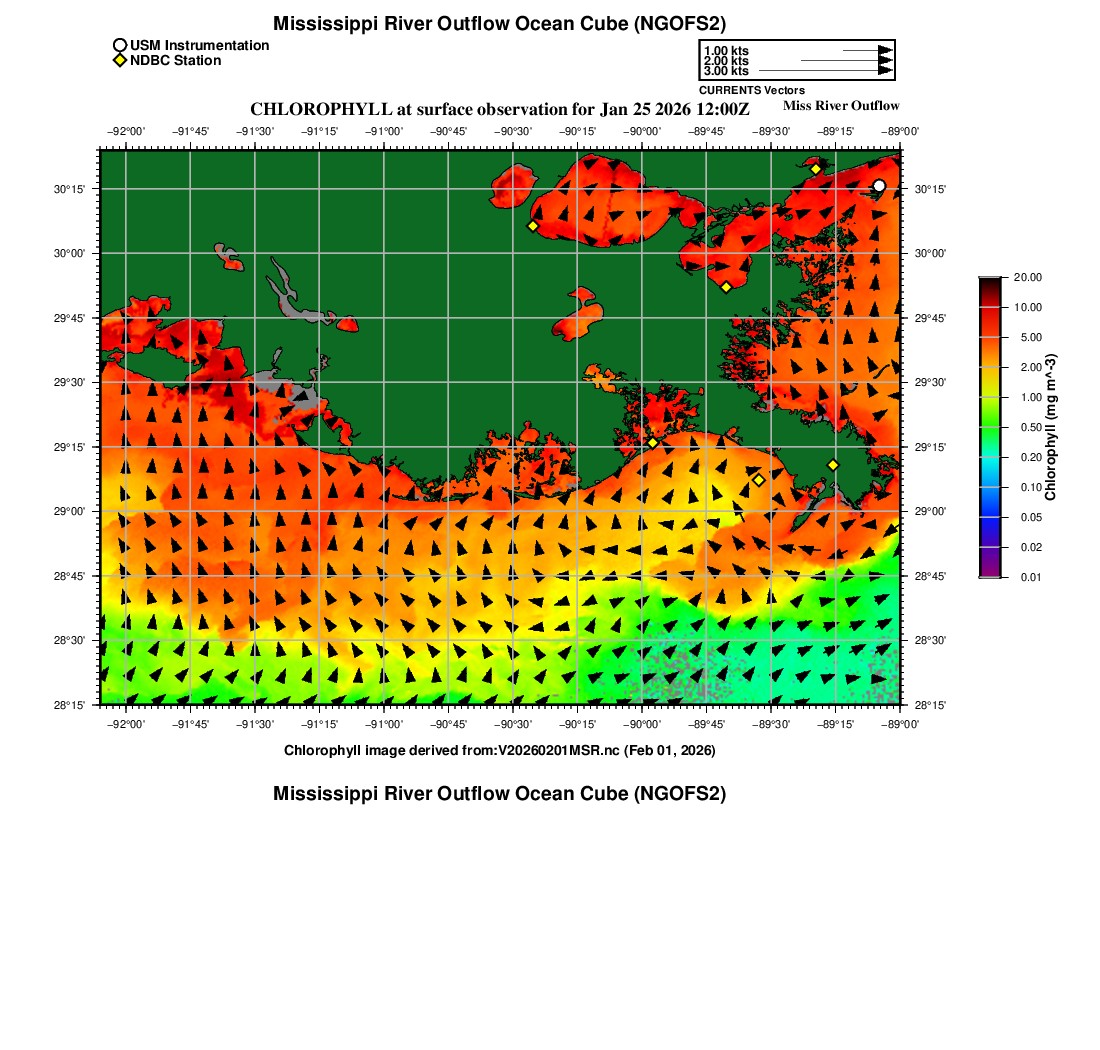 Mississippi River Outflow Ocean Cube (NGOFS2)

USM Instrumentation
NDBC Station

1.00 kts
2.00 kts
3.00 kts
CURRENTS Vectors

CHLOROPHYLL at surface observation for Jan 25 2026 12:00Z

Miss River Outflow

−92°00' −91°45' −91°30' −91°15' −91°00' −90°45' −90°30' −90°15' −90°00' −89°45' −89°30' −89°15' −89°00'

30°15' 30°00' 29°45' 29°30' 29°15' 29°00' 28°45' 28°30' 28°15'

30°15' 30°00' 29°45' 29°30' 29°15' 29°00' 28°45' 28°30' 28°15'

−92°00' −91°45' −91°30' −91°15' −91°00' −90°45' −90°30' −90°15' −90°00' −89°45' −89°30' −89°15' −89°00'

20.00
10.00
5.00
2.00
1.00
0.50
0.20
0.10
0.05
0.02
0.01
Chlorophyll (mg m^-3)

Chlorophyll image derived from:V20260201MSR.nc (Feb 01, 2026)

Mississippi River Outflow Ocean Cube (NGOFS2)